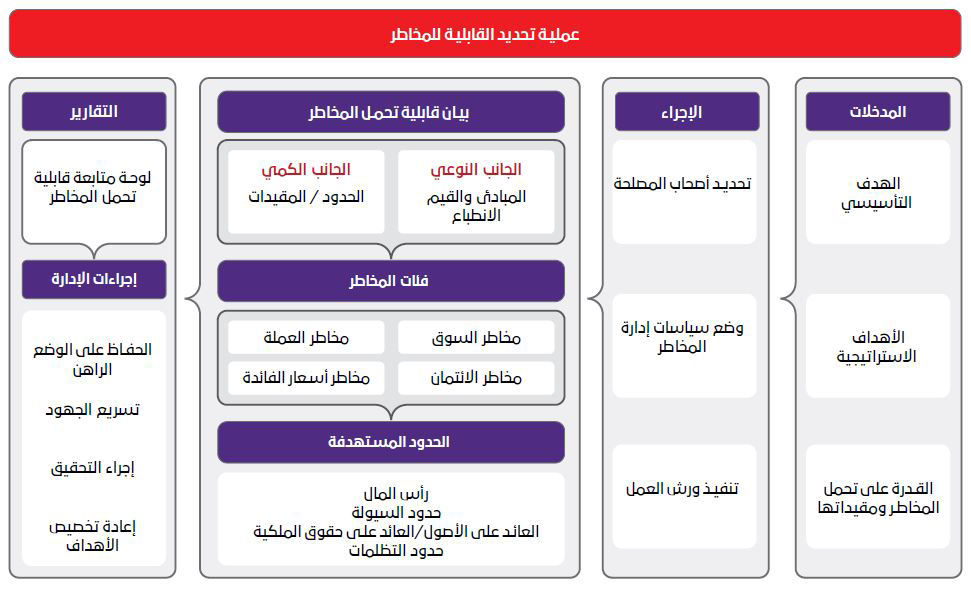 عملية تحديد القابلية للمخاطر

المدخلات

الهدف التأسيسي

الأهداف الاستراتيجية

القدرة على تحمل المخاطر ومقيداتها

الإجراء

تحديد أصحاب المصلحة

وضع سياسات إدارة المخاطر

تنفيذ ورش العمل

بيان قابلية تحمل المخاطر

الجانب النوعي
المبادئ والقيم الانطباع

الجانب الكمي
الحدود / المقيدات

فئات المخاطر

مخاطر السوق

مخاطر العملة

مخاطر الائتمان

مخاطر أسعار الفائدة

الحدود المستهدفة

رأس المال
حدود السيولة
العائد على الأصول/العائد على حقوق الملكية
حدود التظلمات

التقارير

لوحة متابعة قابلية تحمل المخاطر

إجراءات الإدارة

الحفاظ على الوضع الراهن

تسريع الجهود

إجراء التحقيق

إعادة تخصيص الأهداف